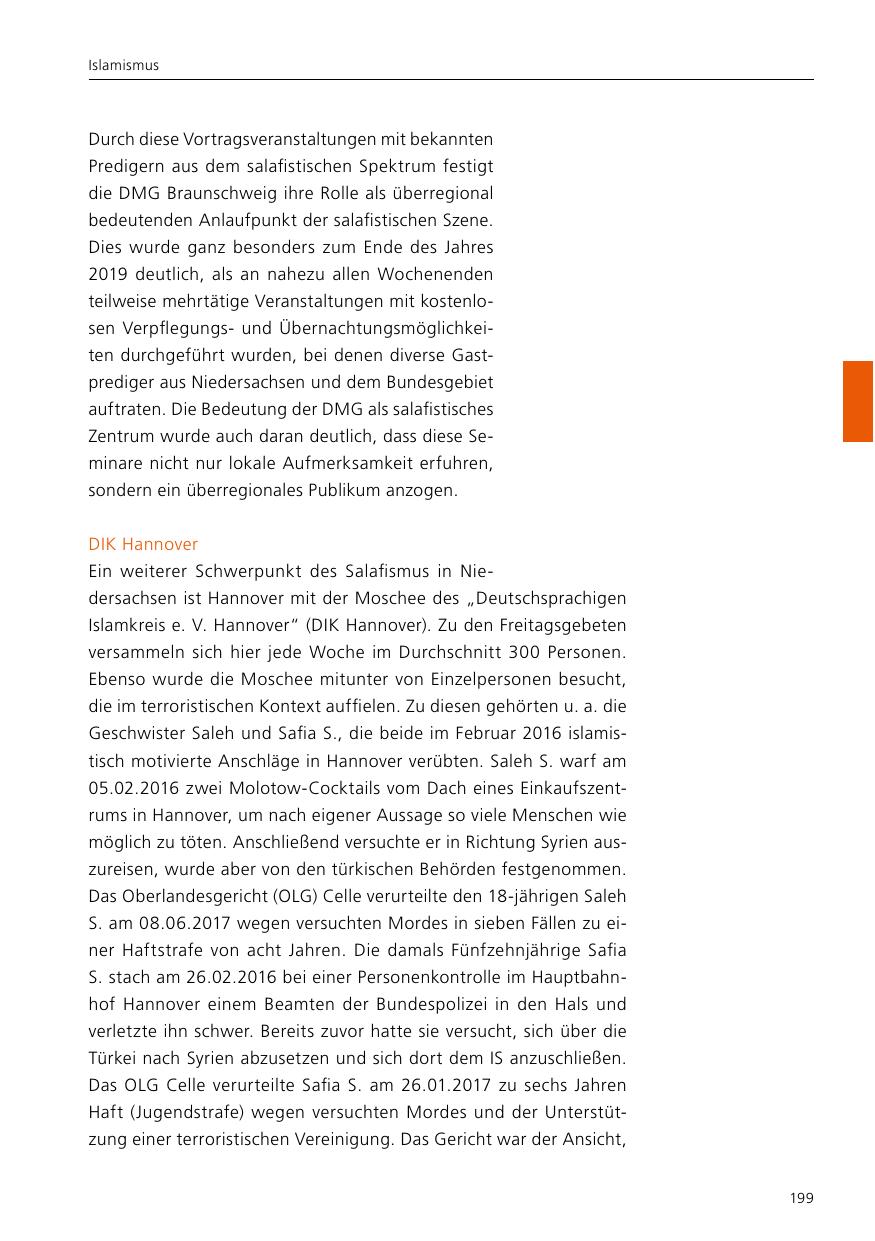 Islamismus

Durch diese Vortragsveranstaltungen mit bekannten Predigern aus dem salafistischen Spektrum festigt die DMG Braunschweig ihre Rolle als überregional bedeutenden Anlaufpunkt der salafistischen Szene. Dies wurde ganz besonders zum Ende des Jahres 2019 deutlich, als an nahezu allen Wochenenden teilweise mehrtätige Veranstaltungen mit kostenlosen Verpflegungs- und Übernachtungsmöglichkeiten durchgeführt wurden, bei denen diverse Gastprediger aus Niedersachsen und dem Bundesgebiet auftraten. Die Bedeutung der DMG als salafistisches Zentrum wurde auch daran deutlich, dass diese Seminare nicht nur lokale Aufmerksamkeit erfuhren, sondern ein überregionales Publikum anzogen.

DIK Hannover
Ein weiterer Schwerpunkt des Salafismus in Niedersachsen ist Hannover mit der Moschee des „Deutschsprachigen Islamkreis e. V. Hannover“ (DIK Hannover). Zu den Freitagsgebeten versammeln sich hier jede Woche im Durchschnitt 300 Personen. Ebenso wurde die Moschee mitunter von Einzelpersonen besucht, die im terroristischen Kontext auffielen. Zu diesen gehörten u. a. die Geschwister Saleh und Safia S., die beide im Februar 2016 islamistisch motivierte Anschläge in Hannover verübten. Saleh S. warf am 05.02.2016 zwei Molotow-Cocktails vom Dach eines Einkaufszentrums in Hannover, um nach eigener Aussage so viele Menschen wie möglich zu töten. Anschließend versuchte er in Richtung Syrien auszureisen, wurde aber von den türkischen Behörden festgenommen. Das Oberlandesgericht (OLG) Celle verurteilte den 18-jährigen Saleh S. am 08.06.2017 wegen versuchten Mordes in sieben Fällen zu einer Haftstrafe von acht Jahren. Die damals Fünfzehnjährige Safia S. stach am 26.02.2016 bei einer Personenkontrolle im Hauptbahnhof Hannover einem Beamten der Bundespolizei in den Hals und verletzte ihn schwer. Bereits zuvor hatte sie versucht, sich über die Türkei nach Syrien abzusetzen und sich dort dem IS anzuschließen. Das OLG Celle verurteilte Safia S. am 26.01.2017 zu sechs Jahren Haft (Jugendstrafe) wegen versuchten Mordes und der Unterstützung einer terroristischen Vereinigung. Das Gericht war der Ansicht,

199